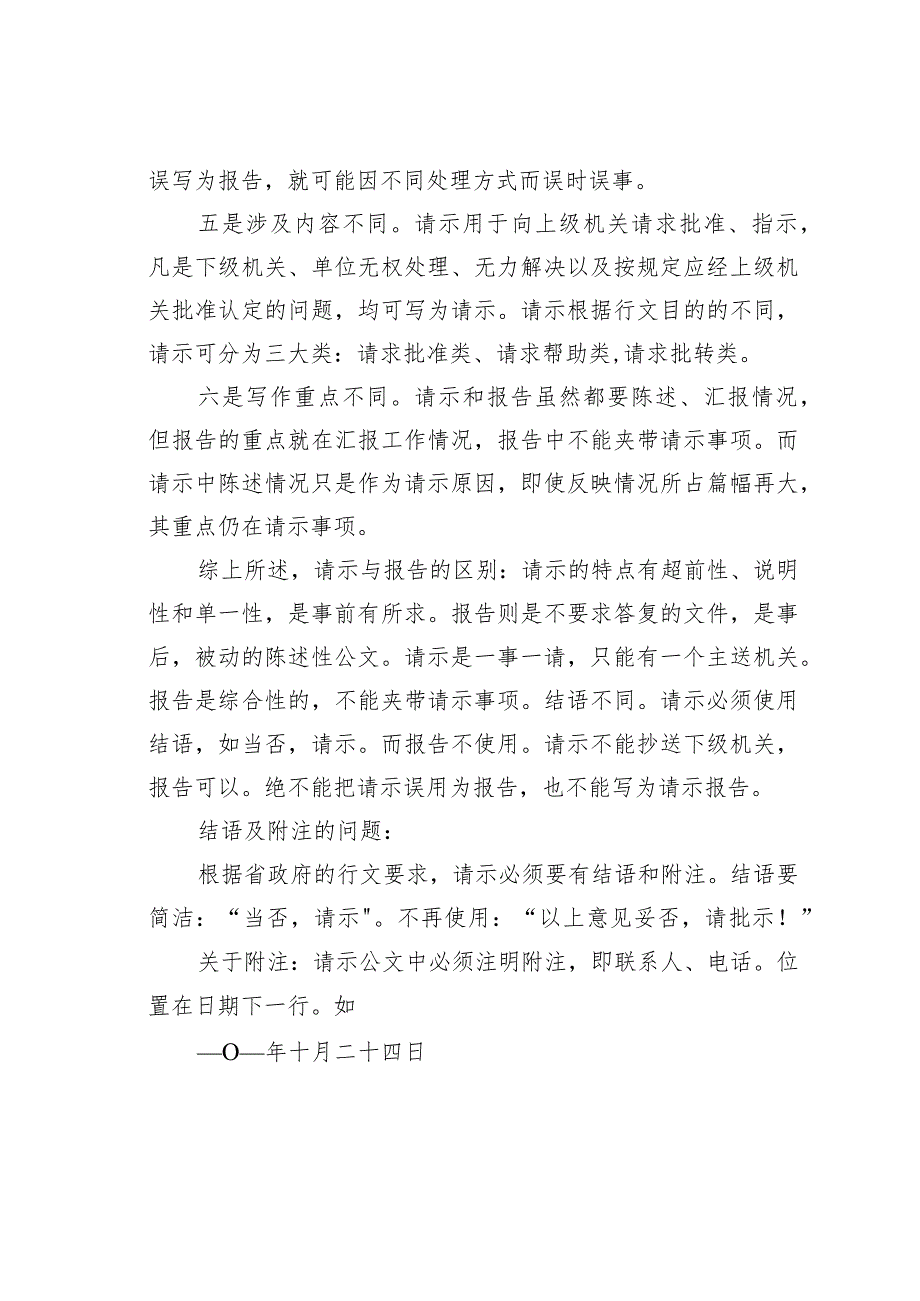 误写为报告，就可能因不同处理方式而误时误事。

五是涉及内容不同。请示用于向上级机关请求批准、指示，凡是下级机关、单位无权处理、无力解决以及按规定应经上级机关批准认定的问题，均可写为请示。请示根据行文目的的不同，请示可分为三大类：请求批准类、请求帮助类,请求批转类。

六是写作重点不同。请示和报告虽然都要陈述、汇报情况，但报告的重点就在汇报工作情况，报告中不能夹带请示事项。而请示中陈述情况只是作为请示原因，即使反映情况所占篇幅再大，其重点仍在请示事项。

综上所述，请示与报告的区别：请示的特点有超前性、说明性和单一性，是事前有所求。报告则是不要求答复的文件，是事后，被动的陈述性公文。请示是一事一请，只能有一个主送机关。报告是综合性的，不能夹带请示事项。结语不同。请示必须使用结语，如当否，请示。而报告不使用。请示不能抄送下级机关，报告可以。绝不能把请示误用为报告，也不能写为请示报告。

结语及附注的问题：

根据省政府的行文要求，请示必须要有结语和附注。结语要简洁：“当否，请示"。不再使用：“以上意见妥否，请批示！”

关于附注：请示公文中必须注明附注，即联系人、电话。位置在日期下一行。如

—O—年十月二十四日